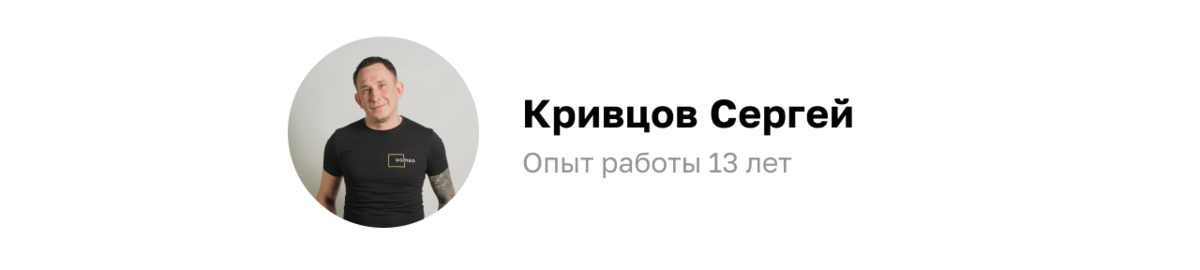 Кривцов Сергей
Опыт работы 13 лет